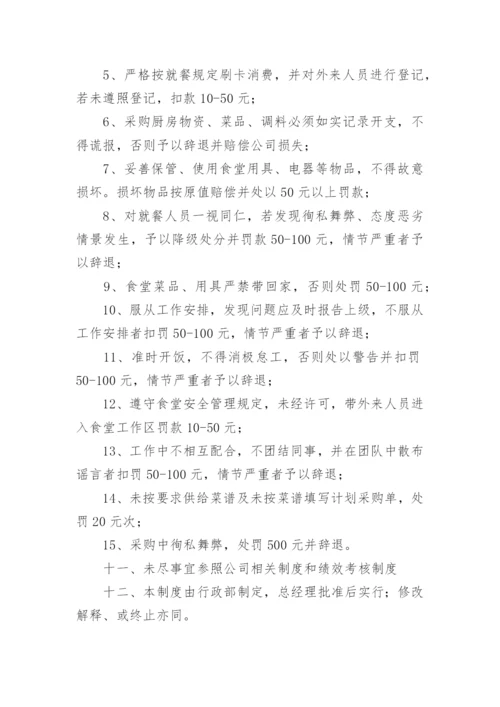 5、严格按就餐规定刷卡消费，并对外来人员进行登记，若未遵照登记，扣款 10-50 元；

6、采购厨房物资、菜品、调料必须如实记录开支，不得谎报，否则予以辞退并赔偿公司损失；

7、妥善保管、使用食堂用具、电器等物品，不得故意损坏。损坏物品按原值赔偿并处以 50 元以上罚款；

8、对就餐人员一视同仁，若发现徇私舞弊、态度恶劣情景发生，予以降级处分并罚款 50-100 元，情节严重者予以辞退；

9、食堂菜品、用具严禁带回家，否则处罚 50-100 元；

10、服从工作安排，发现问题应及时报告上级，不服从工作安排者扣罚 50-100 元，情节严重者予以辞退；

11、准时开饭，不得消极怠工，否则处以警告并扣罚 50-100 元，情节严重者予以辞退；

12、遵守食堂安全管理规定，未经许可，带外来人员进入食堂工作区罚款 10-50 元；

13、工作中不相互配合，不团结同事，并在团队中散布谣言者扣罚 50-100 元，情节严重者予以辞退；

14、未按要求供给菜谱及未按菜谱填写计划采购单，处罚 20 元次；

15、采购中徇私舞弊，处罚 500 元并辞退。

十一、未尽事宜参照公司相关制度和绩效考核制度

十二、本制度由行政部制定，总经理批准后实行；修改解释、或终止亦同。